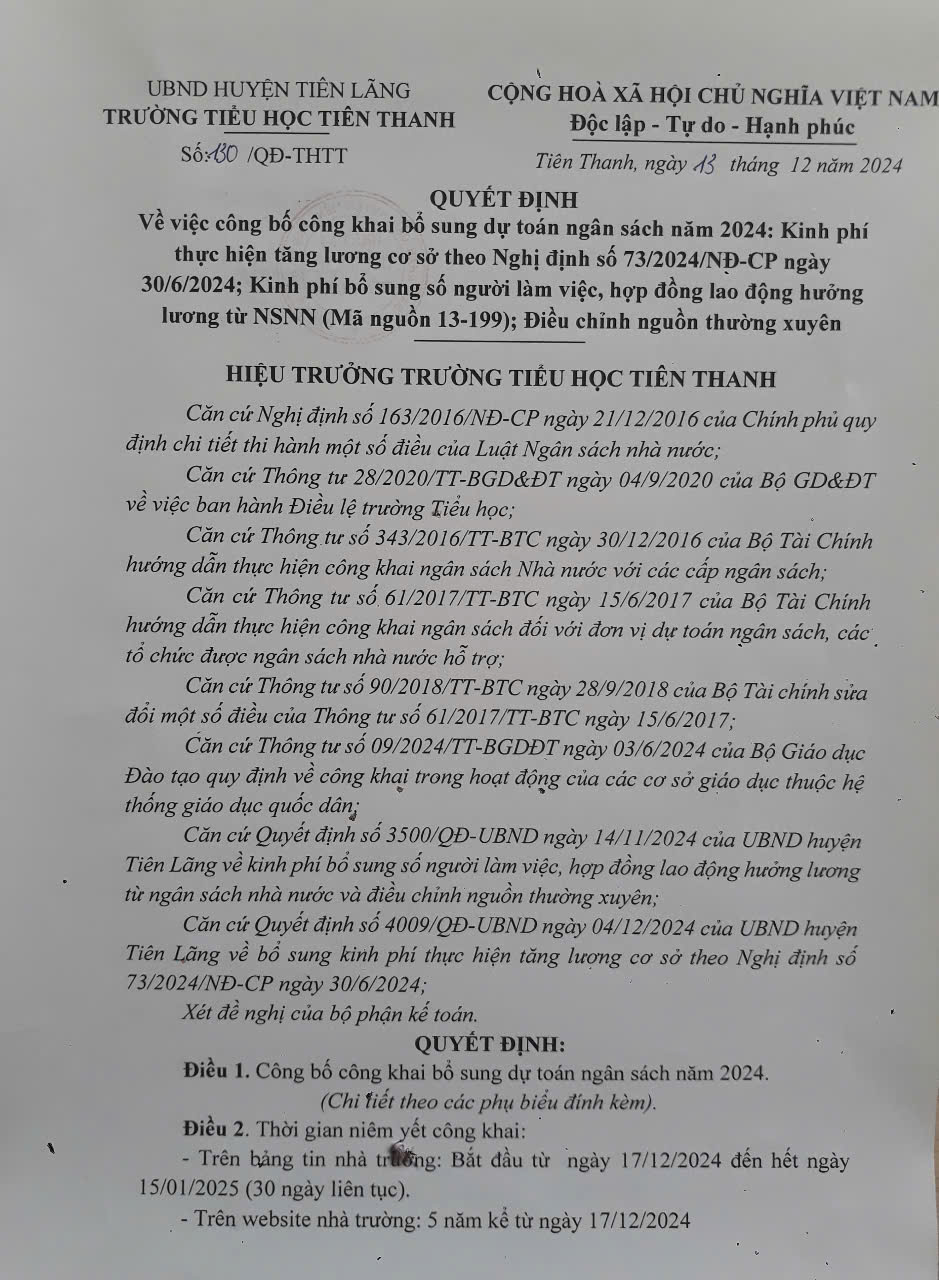 UBND HUYỆN TIÊN LÃNG
TRƯỜNG TIỂU HỌC TIÊN THANH
Số: 130 /QĐ-THTT

CỘNG HOÀ XÃ HỘI CHỦ NGHĨA VIỆT NAM
Độc lập - Tự do - Hạnh phúc

Tiên Thanh, ngày 13 tháng 12 năm 2024

QUYẾT ĐỊNH
Về việc công bố công khai bổ sung dự toán ngân sách năm 2024: Kinh phí thực hiện tăng lương cơ sở theo Nghị định số 73/2024/NĐ-CP ngày 30/6/2024; Kinh phí bổ sung số người làm việc, hợp đồng lao động hưởng lương từ NSNN (Mã nguồn 13-199); Điều chỉnh nguồn thường xuyên

HIỆU TRƯỞNG TRƯỜNG TIỂU HỌC TIÊN THANH

Căn cứ Nghị định số 163/2016/NĐ-CP ngày 21/12/2016 của Chính phủ quy định chi tiết thi hành một số điều của Luật Ngân sách nhà nước;

Căn cứ Thông tư 28/2020/TT-BGD&ĐT ngày 04/9/2020 của Bộ GD&ĐT về việc ban hành Điều lệ trường Tiểu học;

Căn cứ Thông tư số 343/2016/TT-BTC ngày 30/12/2016 của Bộ Tài Chính hướng dẫn thực hiện công khai ngân sách Nhà nước với các cấp ngân sách;

Căn cứ Thông tư số 61/2017/TT-BTC ngày 15/6/2017 của Bộ Tài Chính hướng dẫn thực hiện công khai ngân sách đối với đơn vị dự toán ngân sách, các tổ chức được ngân sách nhà nước hỗ trợ;

Căn cứ Thông tư số 90/2018/TT-BTC ngày 28/9/2018 của Bộ Tài chính sửa đổi một số điều của Thông tư số 61/2017/TT-BTC ngày 15/6/2017;

Căn cứ Thông tư số 09/2024/TT-BGDĐT ngày 03/6/2024 của Bộ Giáo dục Đào tạo quy định về công khai trong hoạt động của các cơ sở giáo dục thuộc hệ thống giáo dục quốc dân;

Căn cứ Quyết định số 3500/QĐ-UBND ngày 14/11/2024 của UBND huyện Tiên Lãng về kinh phí bổ sung số người làm việc, hợp đồng lao động hưởng lương từ ngân sách nhà nước và điều chỉnh nguồn thường xuyên;

Căn cứ Quyết định số 4009/QĐ-UBND ngày 04/12/2024 của UBND huyện Tiên Lãng về bổ sung kinh phí thực hiện tăng lương cơ sở theo Nghị định số 73/2024/NĐ-CP ngày 30/6/2024;

Xét đề nghị của bộ phận kế toán.

QUYẾT ĐỊNH:

Điều 1. Công bố công khai bổ sung dự toán ngân sách năm 2024.
(Chi tiết theo các phụ biểu đính kèm).

Điều 2. Thời gian niêm yết công khai:
- Trên bảng tin nhà trường: Bắt đầu từ ngày 17/12/2024 đến hết ngày 15/01/2025 (30 ngày liên tục).
- Trên website nhà trường: 5 năm kể từ ngày 17/12/2024